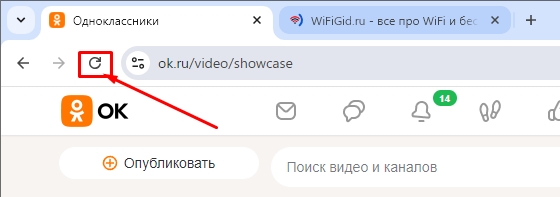 Одноклассники
WiFiGid.ru - все про WiFi и бес
ok.ru/video/showcase
OK
14
Опубликовать
Поиск видео и каналов